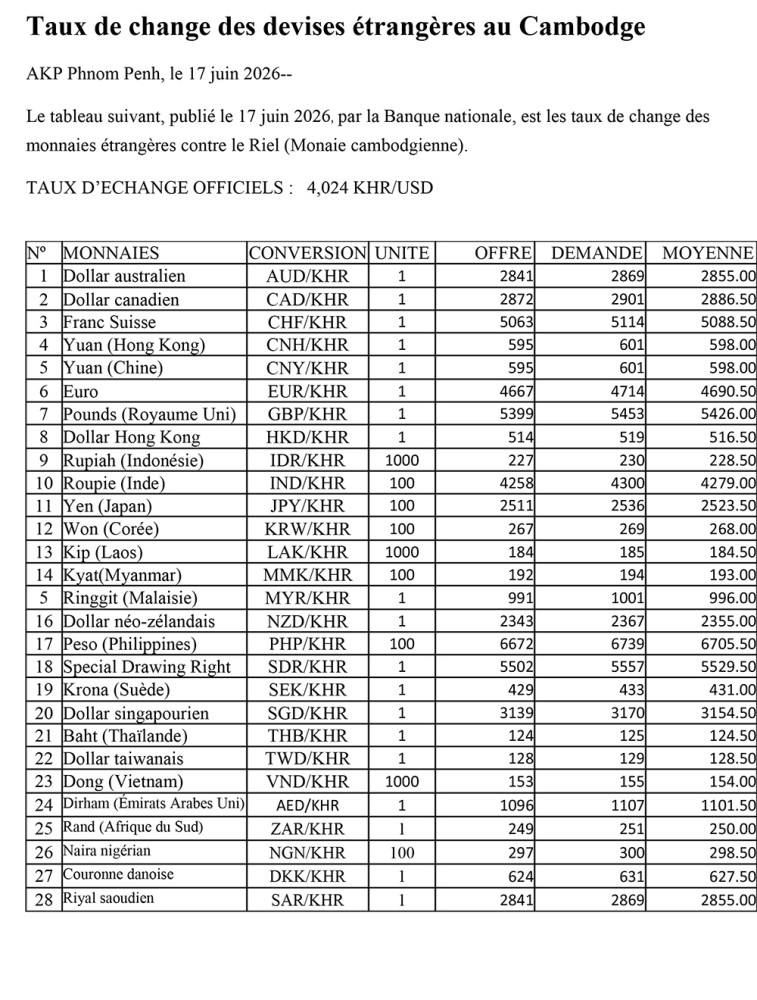 Taux de change des devises étrangères au Cambodge

AKP Phnom Penh, le 17 juin 2026--

Le tableau suivant, publié le 17 juin 2026, par la Banque nationale, est les taux de change des monnaies étrangères contre le Riel (Monaie cambodgienne).

TAUX D'ECHANGE OFFICIELS : 4,024 KHR/USD

| Nº | MONNAIES | CONVERSION | UNITE | OFFRE | DEMANDE | MOYENNE |
|---|---|---|---|---|---|---|
| 1 | Dollar australien | AUD/KHR | 1 | 2841 | 2869 | 2855.00 |
| 2 | Dollar canadien | CAD/KHR | 1 | 2872 | 2901 | 2886.50 |
| 3 | Franc Suisse | CHF/KHR | 1 | 5063 | 5114 | 5088.50 |
| 4 | Yuan (Hong Kong) | CNH/KHR | 1 | 595 | 601 | 598.00 |
| 5 | Yuan (Chine) | CNY/KHR | 1 | 595 | 601 | 598.00 |
| 6 | Euro | EUR/KHR | 1 | 4667 | 4714 | 4690.50 |
| 7 | Pounds (Royaume Uni) | GBP/KHR | 1 | 5399 | 5453 | 5426.00 |
| 8 | Dollar Hong Kong | HKD/KHR | 1 | 514 | 519 | 516.50 |
| 9 | Rupiah (Indonésie) | IDR/KHR | 1000 | 227 | 230 | 228.50 |
| 10 | Roupie (Inde) | IND/KHR | 100 | 4258 | 4300 | 4279.00 |
| 11 | Yen (Japan) | JPY/KHR | 100 | 2511 | 2536 | 2523.50 |
| 12 | Won (Corée) | KRW/KHR | 100 | 267 | 269 | 268.00 |
| 13 | Kip (Laos) | LAK/KHR | 1000 | 184 | 185 | 184.50 |
| 14 | Kyat(Myanmar) | MMK/KHR | 100 | 192 | 194 | 193.00 |
| 5 | Ringgit (Malaisie) | MYR/KHR | 1 | 991 | 1001 | 996.00 |
| 16 | Dollar néo-zélandais | NZD/KHR | 1 | 2343 | 2367 | 2355.00 |
| 17 | Peso (Philippines) | PHP/KHR | 100 | 6672 | 6739 | 6705.50 |
| 18 | Special Drawing Right | SDR/KHR | 1 | 5502 | 5557 | 5529.50 |
| 19 | Krona (Suède) | SEK/KHR | 1 | 429 | 433 | 431.00 |
| 20 | Dollar singapourien | SGD/KHR | 1 | 3139 | 3170 | 3154.50 |
| 21 | Baht (Thaïlande) | THB/KHR | 1 | 124 | 125 | 124.50 |
| 22 | Dollar taiwanais | TWD/KHR | 1 | 128 | 129 | 128.50 |
| 23 | Dong (Vietnam) | VND/KHR | 1000 | 153 | 155 | 154.00 |
| 24 | Dirham (Émirats Arabes Uni) | AED/KHR | 1 | 1096 | 1107 | 1101.50 |
| 25 | Rand (Afrique du Sud) | ZAR/KHR | 1 | 249 | 251 | 250.00 |
| 26 | Naira nigérian | NGN/KHR | 100 | 297 | 300 | 298.50 |
| 27 | Couronne danoise | DKK/KHR | 1 | 624 | 631 | 627.50 |
| 28 | Riyal saoudien | SAR/KHR | 1 | 2841 | 2869 | 2855.00 |